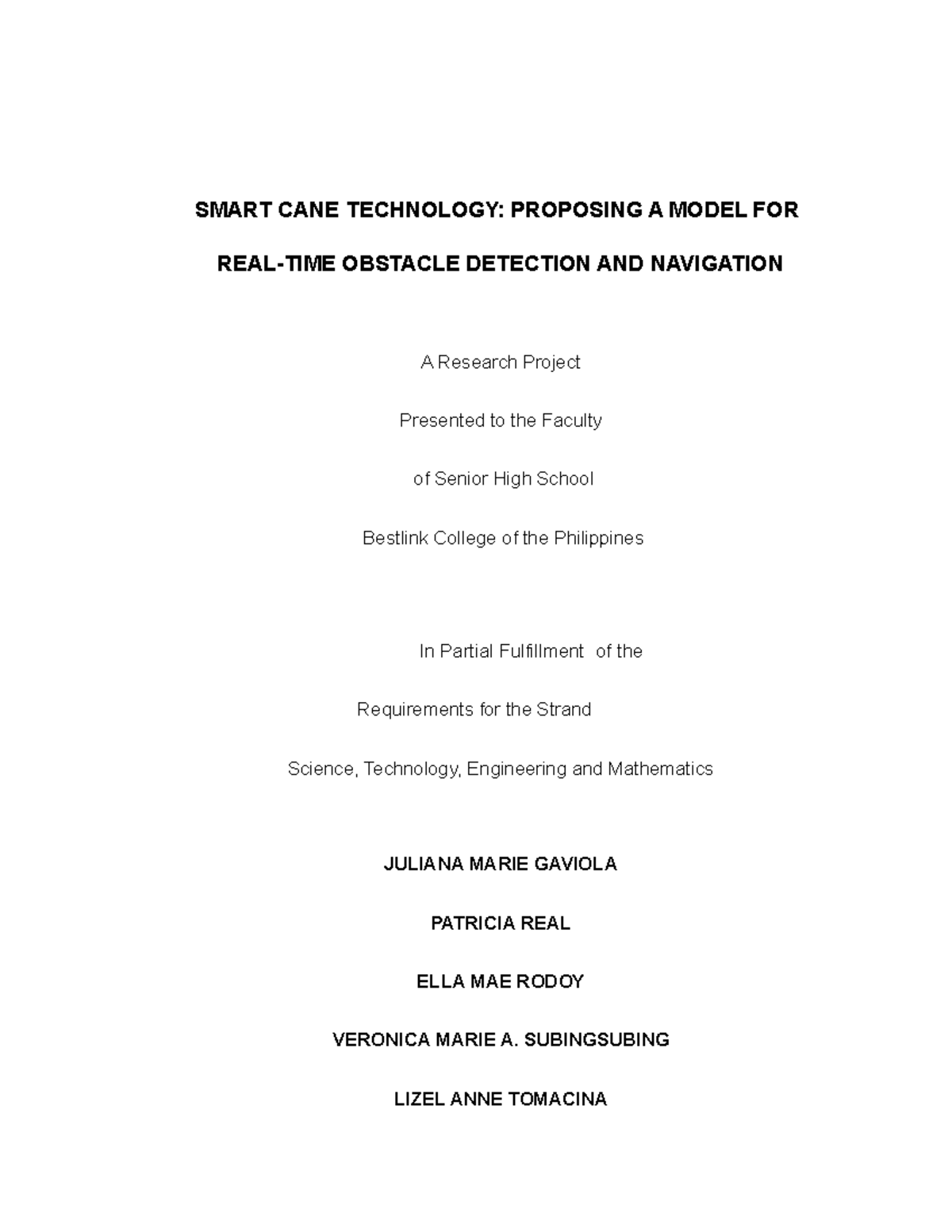 SMART CANE TECHNOLOGY: PROPOSING A MODEL FOR

REAL-TIME OBSTACLE DETECTION AND NAVIGATION

A Research Project

Presented to the Faculty

of Senior High School

Bestlink College of the Philippines

In Partial Fulfillment of the

Requirements for the Strand

Science, Technology, Engineering and Mathematics

JULIANA MARIE GAVIOLA

PATRICIA REAL

ELLA MAE RODOY

VERONICA MARIE A. SUBINGSUBING

LIZEL ANNE TOMACINA